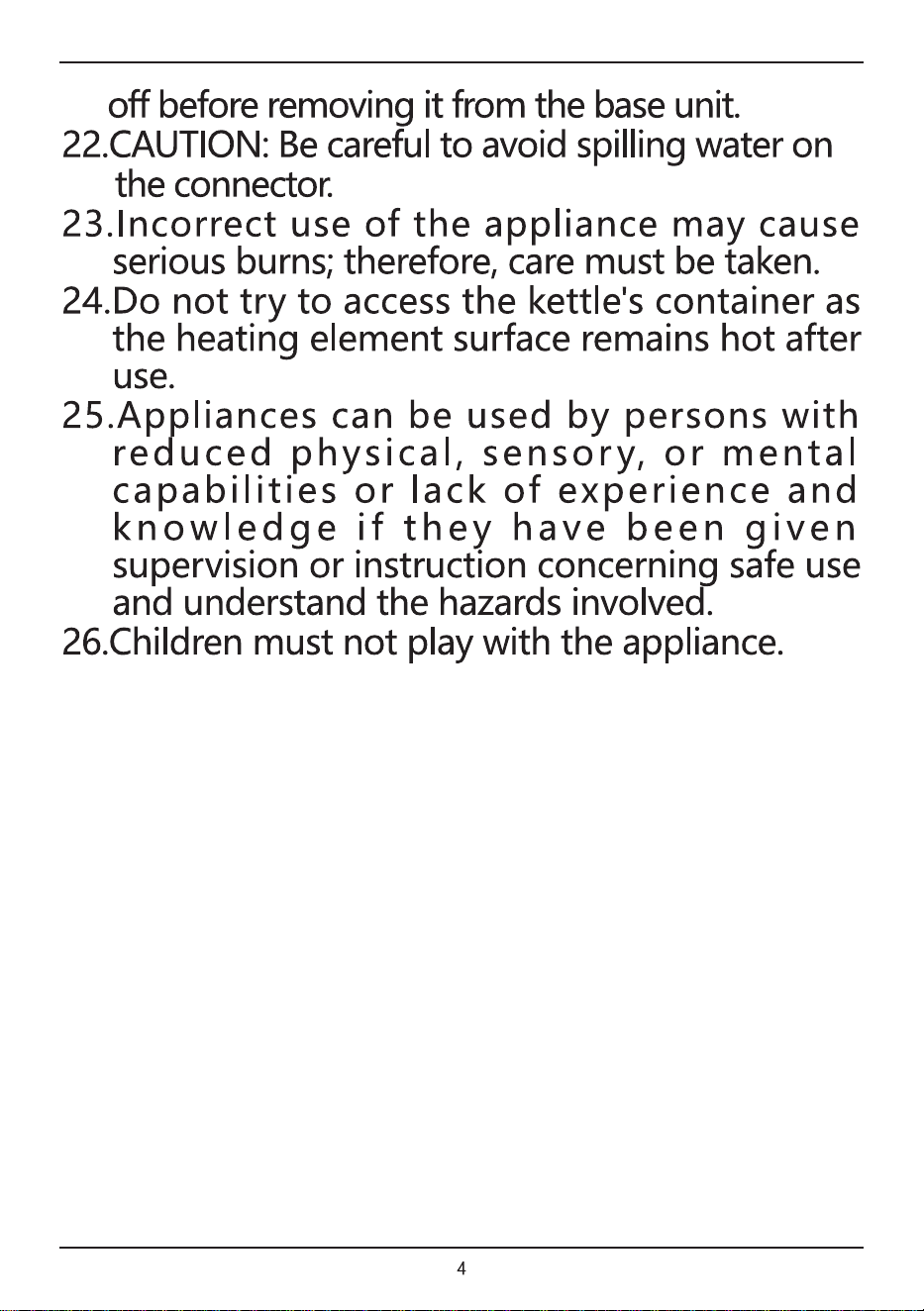 off before removing it from the base unit.
22.CAUTION: Be careful to avoid spilling water on the connector.
23.Incorrect use of the appliance may cause serious burns; therefore, care must be taken.
24.Do not try to access the kettle's container as the heating element surface remains hot after use.
25.Appliances can be used by persons with reduced physical, sensory, or mental capabilities or lack of experience and knowledge if they have been given supervision or instruction concerning safe use and understand the hazards involved.
26.Children must not play with the appliance.

4